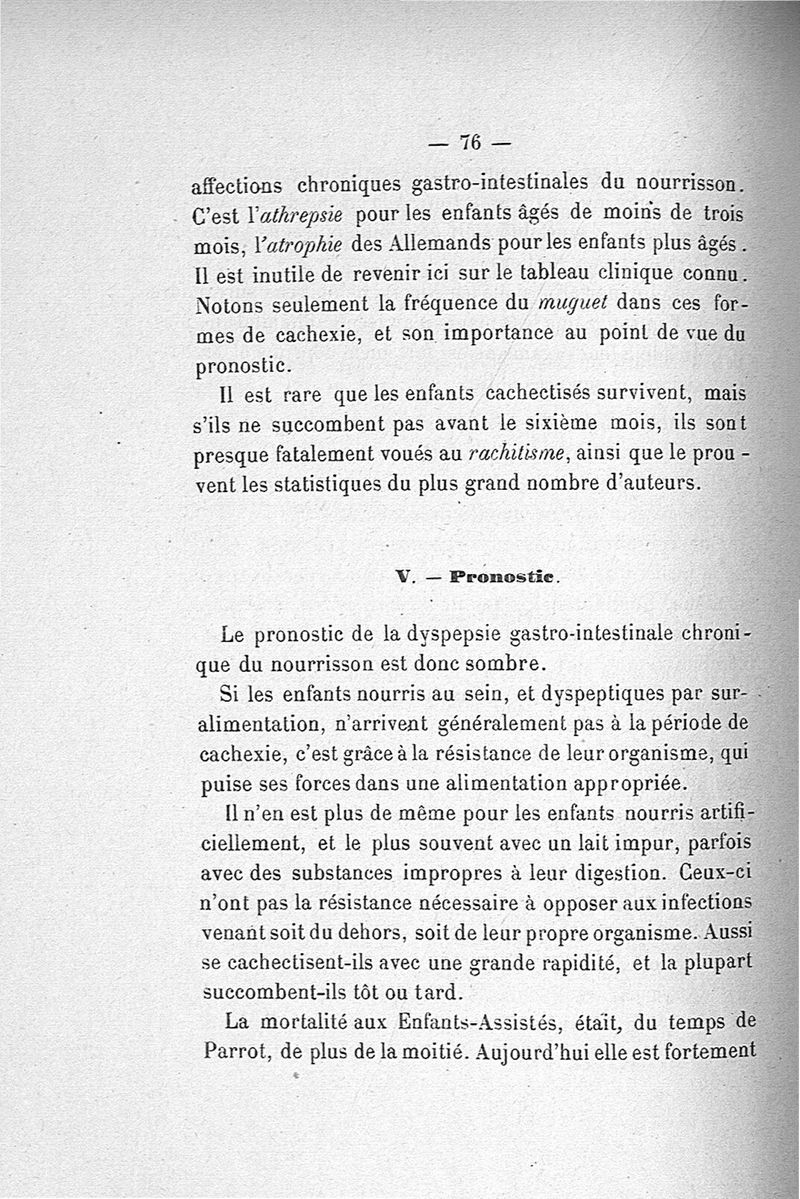 — 76 —

affections chroniques gastro-intestinales du nourrisson. C'est l'athrepsie pour les enfants âgés de moins de trois mois, l'atrophie des Allemands pour les enfants plus âgés. Il est inutile de revenir ici sur le tableau clinique connu. Notons seulement la fréquence du muguet dans ces formes de cachexie, et son importance au point de vue du pronostic.

Il est rare que les enfants cachectisés survivent, mais s'ils ne succombent pas avant le sixième mois, ils sont presque fatalement voués au rachitisme, ainsi que le prouvent les statistiques du plus grand nombre d'auteurs.

V. — Pronostic.

Le pronostic de la dyspepsie gastro-intestinale chronique du nourrisson est donc sombre.

Si les enfants nourris au sein, et dyspeptiques par suralimentation, n'arrivent généralement pas à la période de cachexie, c'est grâce à la résistance de leur organisme, qui puise ses forces dans une alimentation appropriée.

Il n'en est plus de même pour les enfants nourris artificiellement, et le plus souvent avec un lait impur, parfois avec des substances impropres à leur digestion. Ceux-ci n'ont pas la résistance nécessaire à opposer aux infections venant soit du dehors, soit de leur propre organisme. Aussi se cachectisent-ils avec une grande rapidité, et la plupart succombent-ils tôt ou tard.

La mortalité aux Enfants-Assistés, était, du temps de Parrot, de plus de la moitié. Aujourd'hui elle est fortement